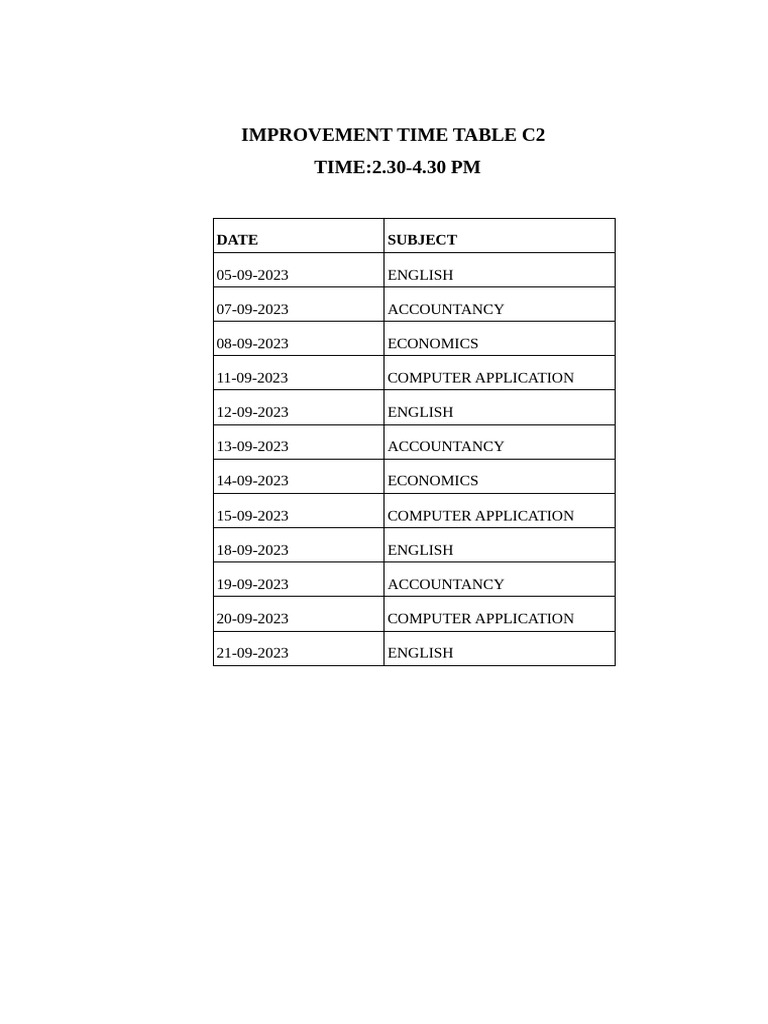 IMPROVEMENT TIME TABLE C2

TIME:2.30-4.30 PM

| DATE | SUBJECT |
|---|---|
| 05-09-2023 | ENGLISH |
| 07-09-2023 | ACCOUNTANCY |
| 08-09-2023 | ECONOMICS |
| 11-09-2023 | COMPUTER APPLICATION |
| 12-09-2023 | ENGLISH |
| 13-09-2023 | ACCOUNTANCY |
| 14-09-2023 | ECONOMICS |
| 15-09-2023 | COMPUTER APPLICATION |
| 18-09-2023 | ENGLISH |
| 19-09-2023 | ACCOUNTANCY |
| 20-09-2023 | COMPUTER APPLICATION |
| 21-09-2023 | ENGLISH |